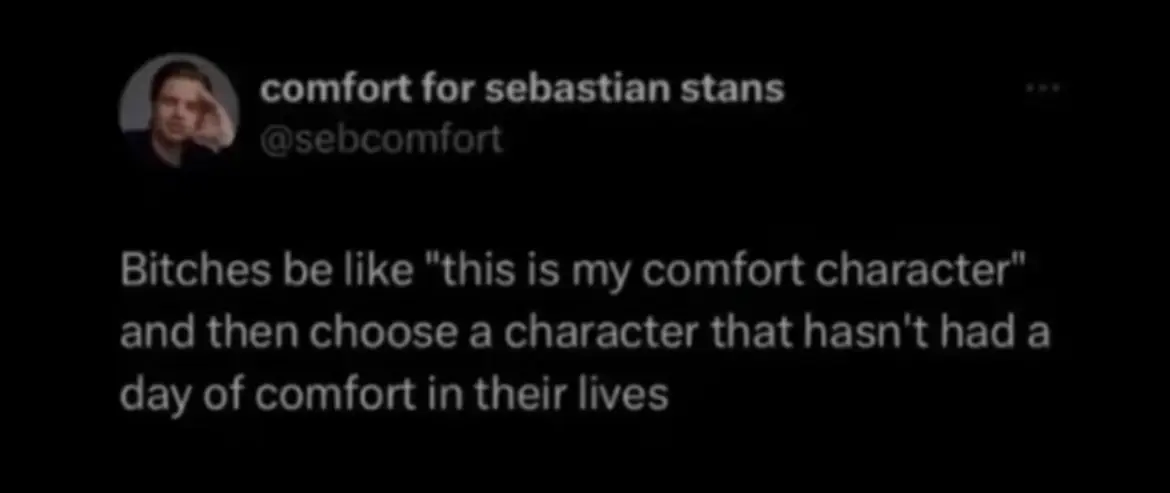 comfort for sebastian stans
@sebcomfort

Bitches be like "this is my comfort character" and then choose a character that hasn't had a day of comfort in their lives